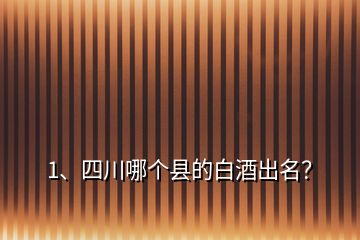 1、四川哪个县的白酒出名?